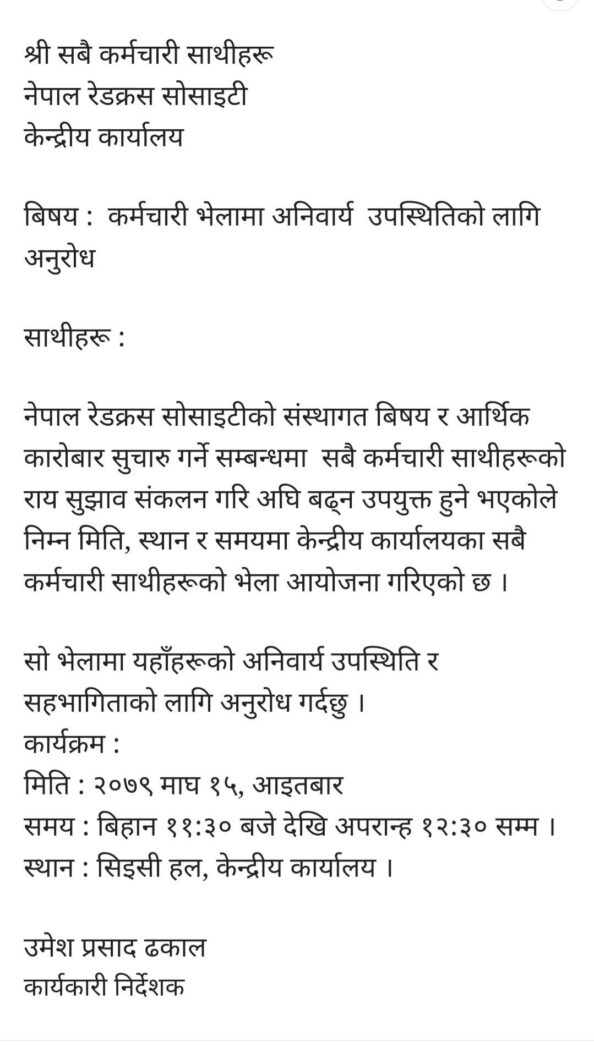 श्री सबै कर्मचारी साथीहरू
नेपाल रेडक्रस सोसाइटी
केन्द्रीय कार्यालय

बिषय : कर्मचारी भेलामा अनिवार्य उपस्थितिको लागि अनुरोध

साथीहरू :

नेपाल रेडक्रस सोसाइटीको संस्थागत बिषय र आर्थिक कारोबार सुचारु गर्ने सम्बन्धमा सबै कर्मचारी साथीहरूको राय सुझाव संकलन गरि अघि बढ्न उपयुक्त हुने भएकोले निम्न मिति, स्थान र समयमा केन्द्रीय कार्यालयका सबै कर्मचारी साथीहरूको भेला आयोजना गरिएको छ ।

सो भेलामा यहाँहरूको अनिवार्य उपस्थिति र सहभागिताको लागि अनुरोध गर्दछु ।
कार्यक्रम :
मिति : २०७९ माघ १५, आइतबार
समय : बिहान ११:३० बजे देखि अपरान्ह १२:३० सम्म ।
स्थान : सिइसी हल, केन्द्रीय कार्यालय ।

उमेश प्रसाद ढकाल
कार्यकारी निर्देशक